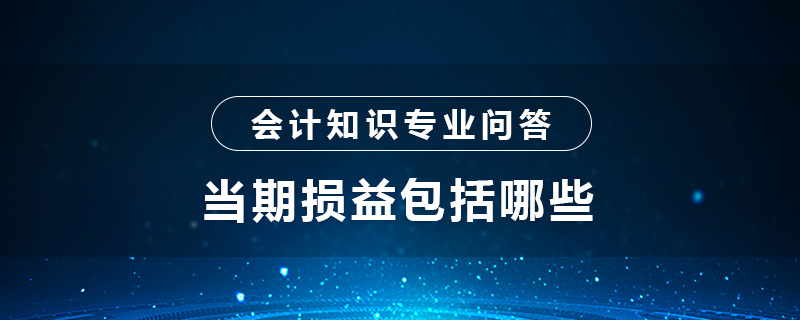 会计知识专业问答

当期损益包括哪些